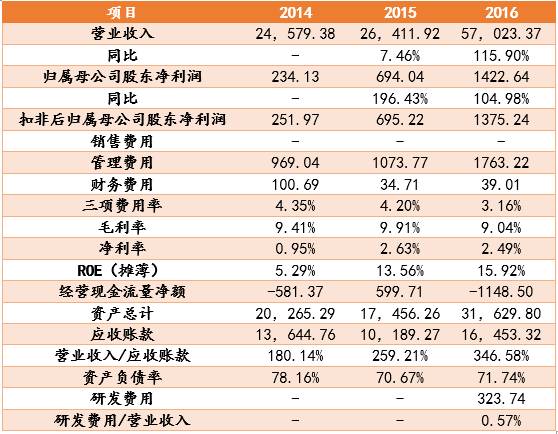 | 项目 | 2014 | 2015 | 2016 |
|---|---|---|---|
| 营业收入 | 24，579.38 | 26，411.92 | 57，023.37 |
| 同比 | - | 7.46% | 115.90% |
| 归属母公司股东净利润 | 234.13 | 694.04 | 1422.64 |
| 同比 | - | 196.43% | 104.98% |
| 扣非后归属母公司股东净利润 | 251.97 | 695.22 | 1375.24 |
| 销售费用 | - | - | - |
| 管理费用 | 969.04 | 1073.77 | 1763.22 |
| 财务费用 | 100.69 | 34.71 | 39.01 |
| 三项费用率 | 4.35% | 4.20% | 3.16% |
| 毛利率 | 9.41% | 9.91% | 9.04% |
| 净利率 | 0.95% | 2.63% | 2.49% |
| ROE（摊薄） | 5.29% | 13.56% | 15.92% |
| 经营现金流量净额 | -581.37 | 599.71 | -1148.50 |
| 资产总计 | 20，265.29 | 17，456.26 | 31，629.80 |
| 应收账款 | 13，644.76 | 10，189.27 | 16，453.32 |
| 营业收入/应收账款 | 180.14% | 259.21% | 346.58% |
| 资产负债率 | 78.16% | 70.67% | 71.74% |
| 研发费用 | - | - | 323.74 |
| 研发费用/营业收入 | - | - | 0.57% |